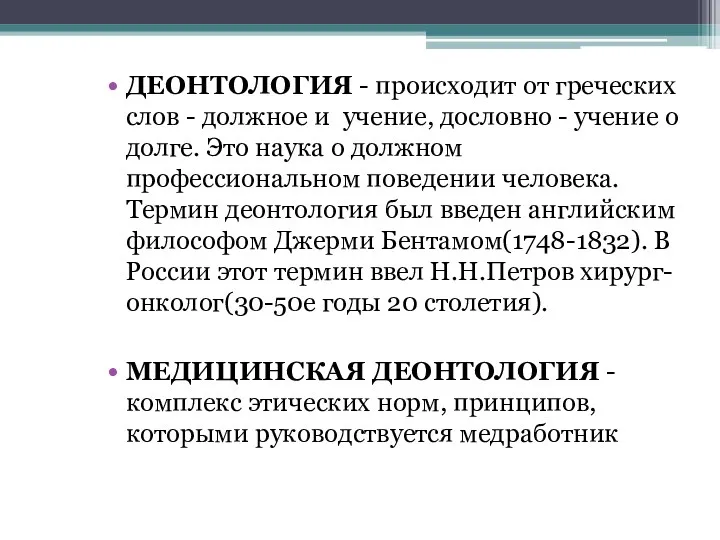 • ДЕОНТОЛОГИЯ - происходит от греческих слов - должное и  учение, дословно - учение о долге. Это наука о должном профессиональном поведении человека. Термин деонтология был введен английским философом Джерми Бентамом(1748-1832). В России этот термин ввел Н.Н.Петров хирург-онколог(30-50е годы 20 столетия).

• МЕДИЦИНСКАЯ ДЕОНТОЛОГИЯ - комплекс этических норм, принципов, которыми руководствуется медработник